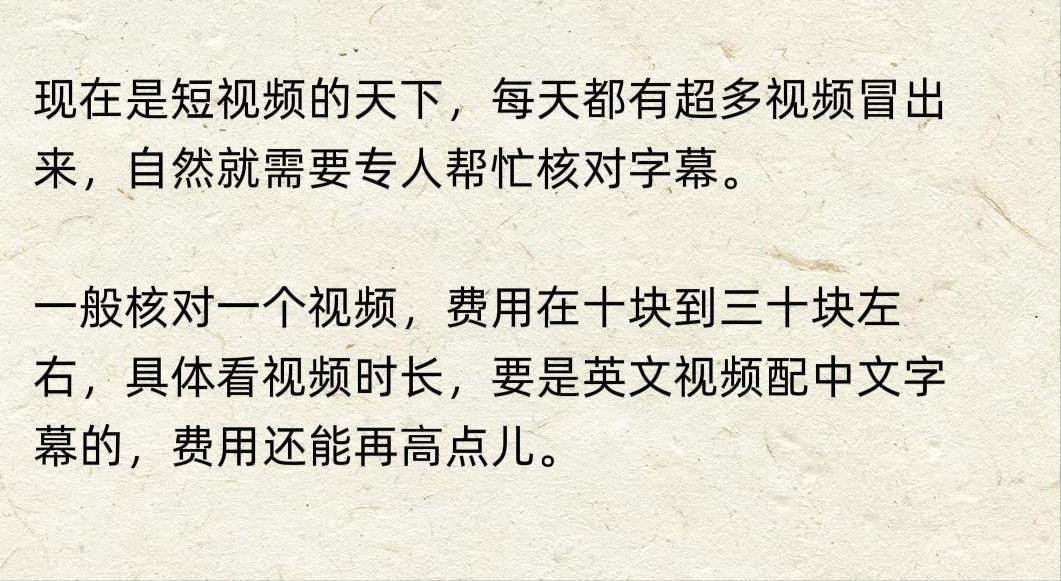 现在是短视频的天下，每天都有超多视频冒出来，自然就需要专人帮忙核对字幕。

一般核对一个视频，费用在十块到三十块左右，具体看视频时长，要是英文视频配中文字幕的，费用还能再高点儿。